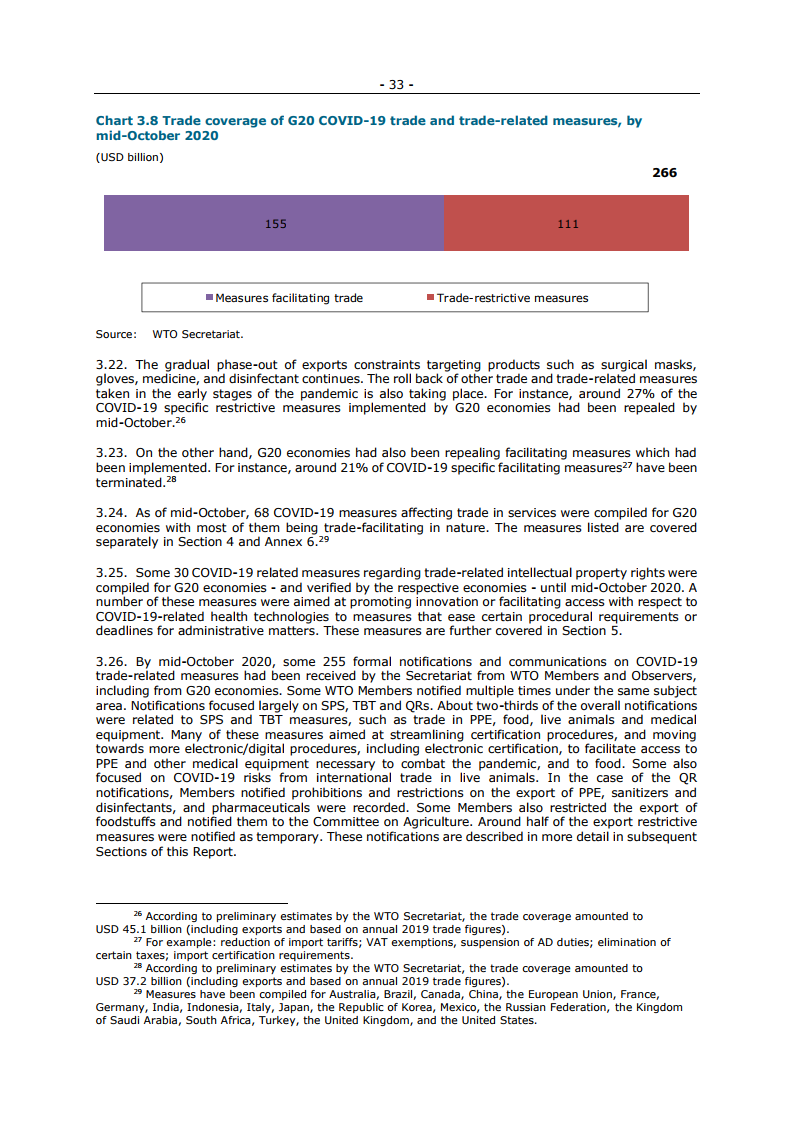 - 33 -

Chart 3.8 Trade coverage of G20 COVID-19 trade and trade-related measures, by mid-October 2020

(USD billion)

266

155

111

Measures facilitating trade

Trade-restrictive measures

Source: WTO Secretariat.

3.22. The gradual phase-out of exports constraints targeting products such as surgical masks, gloves, medicine, and disinfectant continues. The roll back of other trade and trade-related measures taken in the early stages of the pandemic is also taking place. For instance, around 27% of the COVID-19 specific restrictive measures implemented by G20 economies had been repealed by mid-October.$^{26}$

3.23. On the other hand, G20 economies had also been repealing facilitating measures which had been implemented. For instance, around 21% of COVID-19 specific facilitating measures$^{27}$ have been terminated.$^{28}$

3.24. As of mid-October, 68 COVID-19 measures affecting trade in services were compiled for G20 economies with most of them being trade-facilitating in nature. The measures listed are covered separately in Section 4 and Annex 6.$^{29}$

3.25. Some 30 COVID-19 related measures regarding trade-related intellectual property rights were compiled for G20 economies - and verified by the respective economies - until mid-October 2020. A number of these measures were aimed at promoting innovation or facilitating access with respect to COVID-19-related health technologies to measures that ease certain procedural requirements or deadlines for administrative matters. These measures are further covered in Section 5.

3.26. By mid-October 2020, some 255 formal notifications and communications on COVID-19 trade-related measures had been received by the Secretariat from WTO Members and Observers, including from G20 economies. Some WTO Members notified multiple times under the same subject area. Notifications focused largely on SPS, TBT and QRs. About two-thirds of the overall notifications were related to SPS and TBT measures, such as trade in PPE, food, live animals and medical equipment. Many of these measures aimed at streamlining certification procedures, and moving towards more electronic/digital procedures, including electronic certification, to facilitate access to PPE and other medical equipment necessary to combat the pandemic, and to food. Some also focused on COVID-19 risks from international trade in live animals. In the case of the QR notifications, Members notified prohibitions and restrictions on the export of PPE, sanitizers and disinfectants, and pharmaceuticals were recorded. Some Members also restricted the export of foodstuffs and notified them to the Committee on Agriculture. Around half of the export restrictive measures were notified as temporary. These notifications are described in more detail in subsequent Sections of this Report.

$^{26}$ According to preliminary estimates by the WTO Secretariat, the trade coverage amounted to USD 45.1 billion (including exports and based on annual 2019 trade figures).
$^{27}$ For example: reduction of import tariffs; VAT exemptions, suspension of AD duties; elimination of certain taxes; import certification requirements.
$^{28}$ According to preliminary estimates by the WTO Secretariat, the trade coverage amounted to USD 37.2 billion (including exports and based on annual 2019 trade figures).
$^{29}$ Measures have been compiled for Australia, Brazil, Canada, China, the European Union, France, Germany, India, Indonesia, Italy, Japan, the Republic of Korea, Mexico, the Russian Federation, the Kingdom of Saudi Arabia, South Africa, Turkey, the United Kingdom, and the United States.